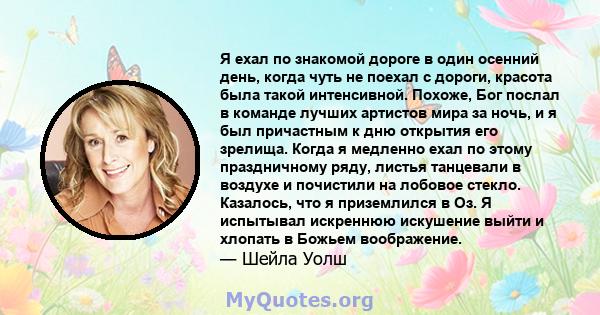 Я ехал по знакомой дороге в один осенний день, когда чуть не поехал с дороги, красота была такой интенсивной. Похоже, Бог послал в команде лучших артистов мира за ночь, и я был причастным к дню открытия его зрелища. Когда я медленно ехал по этому праздничному ряду, листья танцевали в воздухе и почистили на лобовое стекло. Казалось, что я приземлился в Оз. Я испытывал искреннюю искушение выйти и хлопать в Божьем воображение.
— Шейла Уолш

MyQuotes.org